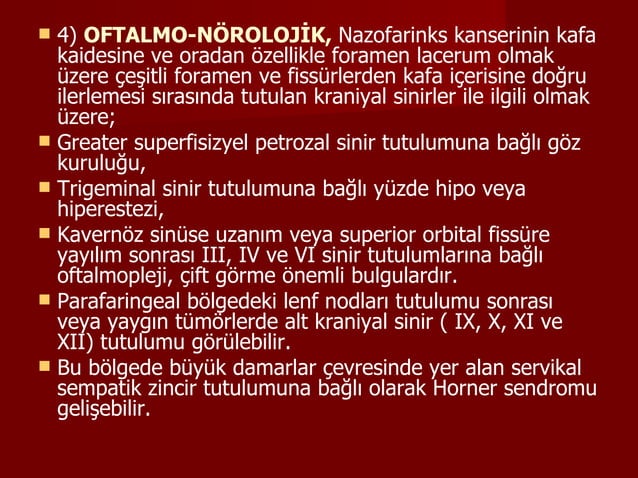 4) OFTALMO-NÖROLOJİK, Nazofarinks kanserinin kafa kaidesine ve oradan özellikle foramen lacerum olmak üzere çeşitli foramen ve fissürlerden kafa içerisine doğru ilerlemesi sırasında tutulan kraniyal sinirler ile ilgili olmak üzere;

Greater superfisizyel petrozal sinir tutulumuna bağlı göz kuruluğu,

Trigeminal sinir tutulumuna bağlı yüzde hipo veya hiperestezi,

Kavernöz sinüse uzanım veya superior orbital fissüre yayılım sonrası III, IV ve VI sinir tutulumlarına bağlı oftalmopleji, çift görme önemli bulgulardır.

Parafaringeal bölgedeki lenf nodları tutulumu sonrası veya yaygın tümörlerde alt kraniyal sinir ( IX, X, XI ve XII) tutulumu görülebilir.

Bu bölgede büyük damarlar çevresinde yer alan servikal sempatik zincir tutulumuna bağlı olarak Horner sendromu gelişebilir.